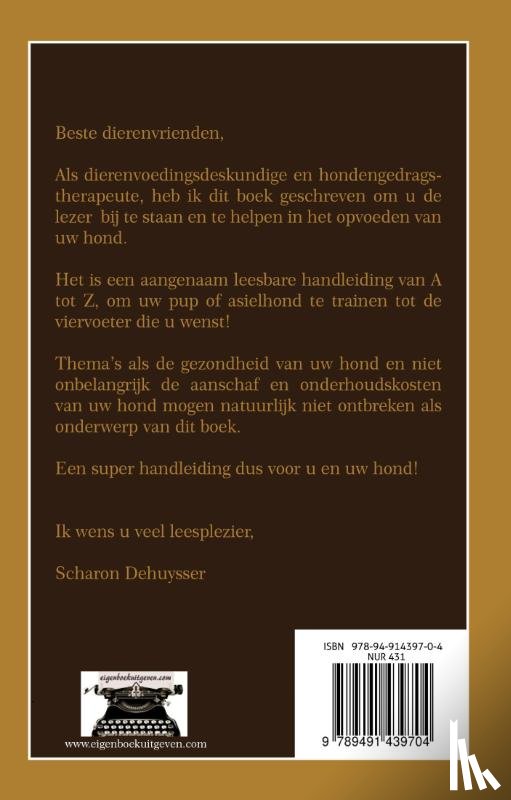 Beste dierenvrienden,

Als dierenvoedingsdeskundige en hondengedragstherapeute, heb ik dit boek geschreven om u de lezer bij te staan en te helpen in het opvoeden van uw hond.

Het is een aangenaam leesbare handleiding van A tot Z, om uw pup of asielhond te trainen tot de viervoeter die u wenst!

Thema's als de gezondheid van uw hond en niet onbelangrijk de aanschaf en onderhoudskosten van uw hond mogen natuurlijk niet ontbreken als onderwerp van dit boek.

Een super handleiding dus voor u en uw hond!

Ik wens u veel leesplezier,

Scharon Dehuysser

eigenboekuitgeven.com

www.eigenboekuitgeven.com

ISBN 978-94-914397-0-4
NUR 431

9 789491 439704